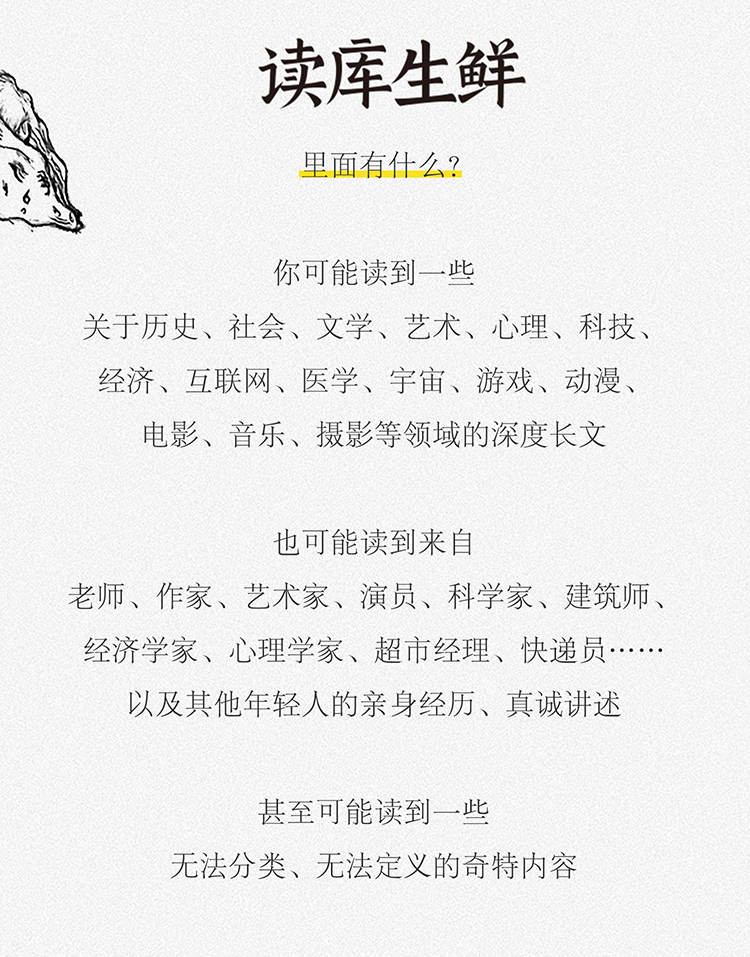 读库生鲜

里面有什么？

你可能读到一些
关于历史、社会、文学、艺术、心理、科技、
经济、互联网、医学、宇宙、游戏、动漫、
电影、音乐、摄影等领域的深度长文

也可能读到来自
老师、作家、艺术家、演员、科学家、建筑师、
经济学家、心理学家、超市经理、快递员……
以及其他年轻人的亲身经历、真诚讲述

甚至可能读到一些
无法分类、无法定义的奇特内容